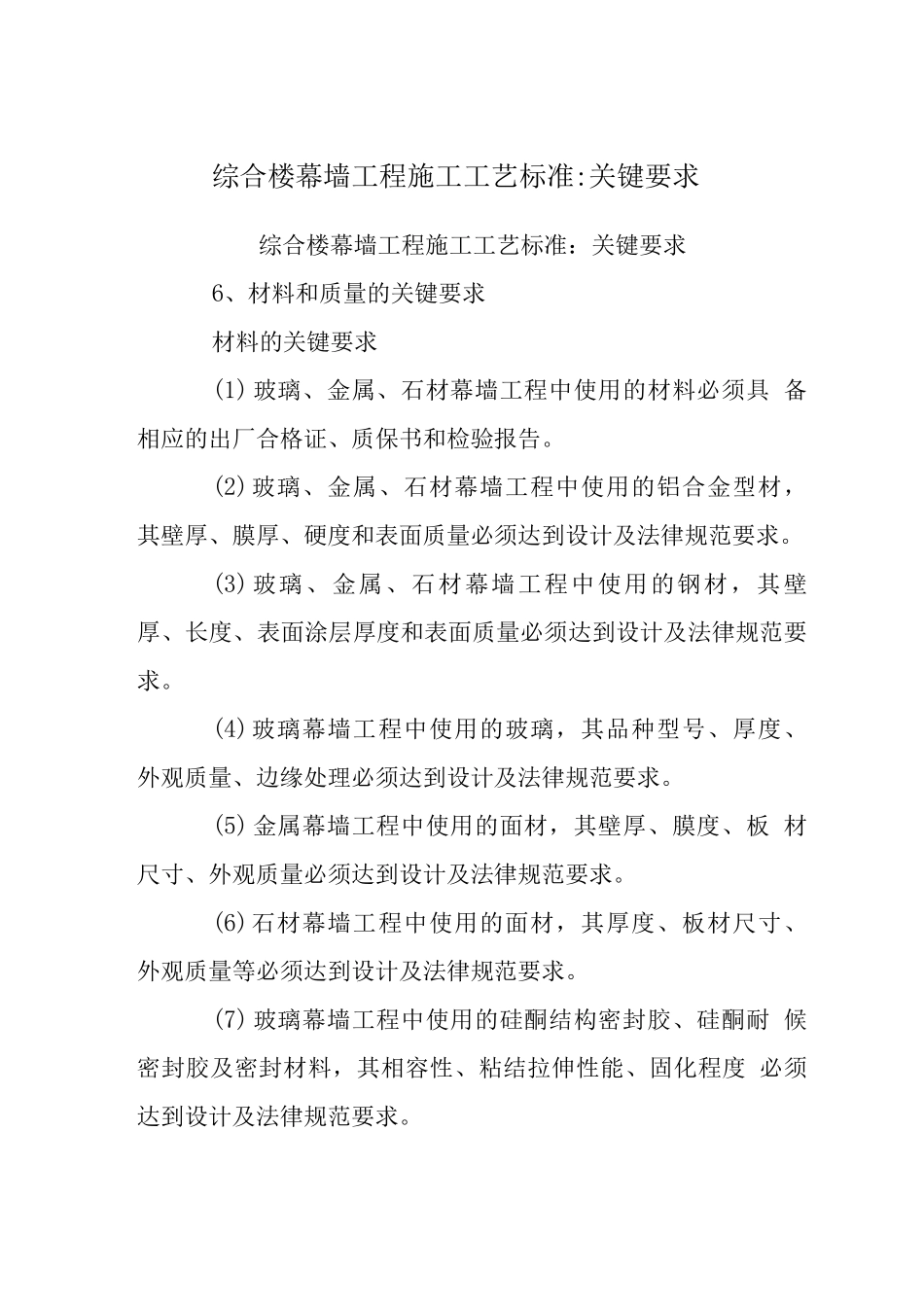 综合楼幕墙工程施工工艺标准:关键要求

综合楼幕墙工程施工工艺标准：关键要求

6、材料和质量的关键要求

材料的关键要求

(1) 玻璃、金属、石材幕墙工程中使用的材料必须具 备相应的出厂合格证、质保书和检验报告。

(2) 玻璃、金属、石材幕墙工程中使用的铝合金型材，其壁厚、膜厚、硬度和表面质量必须达到设计及法律规范要求。

(3) 玻璃、金属、石材幕墙工程中使用的钢材，其壁厚、长度、表面涂层厚度和表面质量必须达到设计及法律规范要求。

(4) 玻璃幕墙工程中使用的玻璃，其品种型号、厚度、外观质量、边缘处理必须达到设计及法律规范要求。

(5) 金属幕墙工程中使用的面材，其壁厚、膜度、板 材尺寸、外观质量必须达到设计及法律规范要求。

(6) 石材幕墙工程中使用的面材，其厚度、板材尺寸、外观质量等必须达到设计及法律规范要求。

(7) 玻璃幕墙工程中使用的硅酮结构密封胶、硅酮耐 候密封胶及密封材料，其相容性、粘结拉伸性能、固化程度 必须达到设计及法律规范要求。